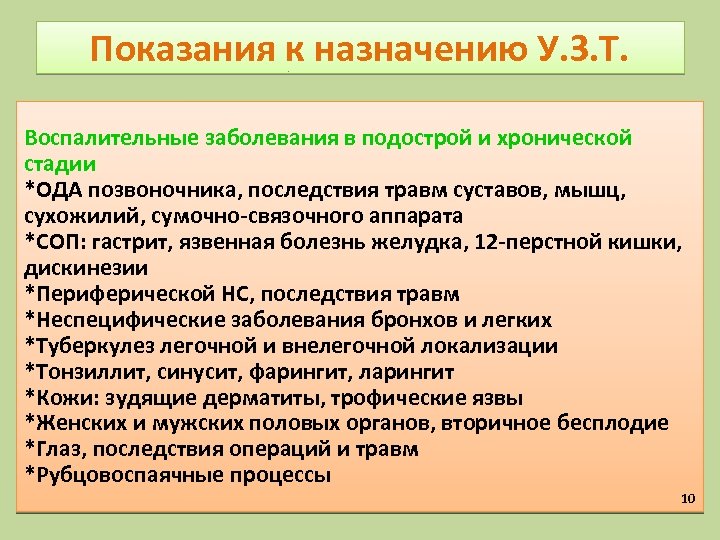 Показания к назначению У.З.Т.

Воспалительные заболевания в подострой и хронической стадии
*ОДА позвоночника, последствия травм суставов, мышц, сухожилий, сумочно-связочного аппарата
*СОП: гастрит, язвенная болезнь желудка, 12-перстной кишки, дискинезии
*Периферической НС, последствия травм
*Неспецифические заболевания бронхов и легких
*Туберкулез легочной и внелегочной локализации
*Тонзиллит, синусит, фарингит, ларингит
*Кожи: зудящие дерматиты, трофические язвы
*Женских и мужских половых органов, вторичное бесплодие
*Глаз, последствия операций и травм
*Рубцовоспаячные процессы

10